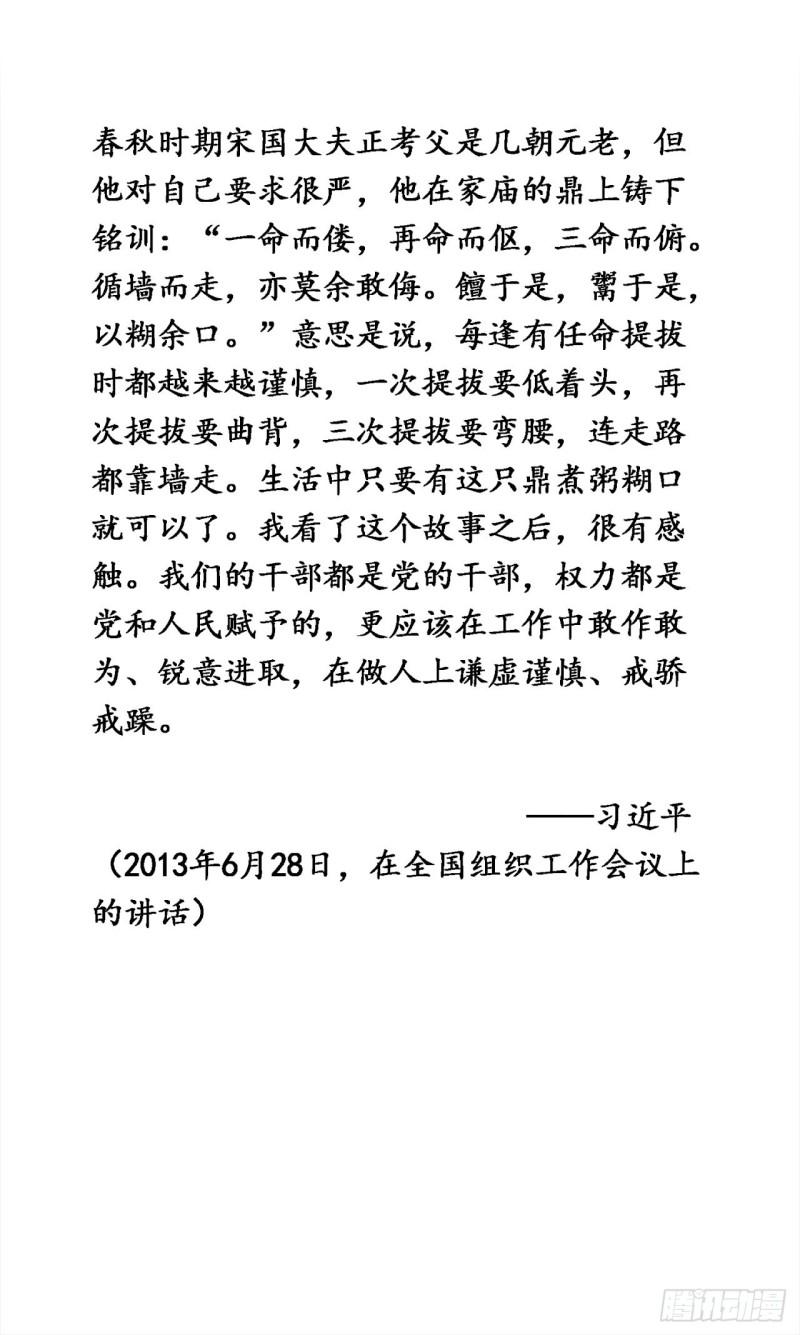 春秋时期宋国大夫正考父是几朝元老，但他对自己要求很严，他在家庙的鼎上铸下铭训：“一命而偻，再命而伛，三命而俯。循墙而走，亦莫余敢侮。饘于是，鬻于是，以糊余口。”意思是说，每逢有任命提拔时都越来越谨慎，一次提拔要低着头，再次提拔要曲背，三次提拔要弯腰，连走路都靠墙走。生活中只要有这只鼎煮粥糊口就可以了。我看了这个故事之后，很有感触。我们的干部都是党的干部，权力都是党和人民赋予的，更应该在工作中敢作敢为、锐意进取，在做人上谦虚谨慎、戒骄戒躁。

——习近平

（2013年6月28日，在全国组织工作会议上的讲话）

腾讯动漫